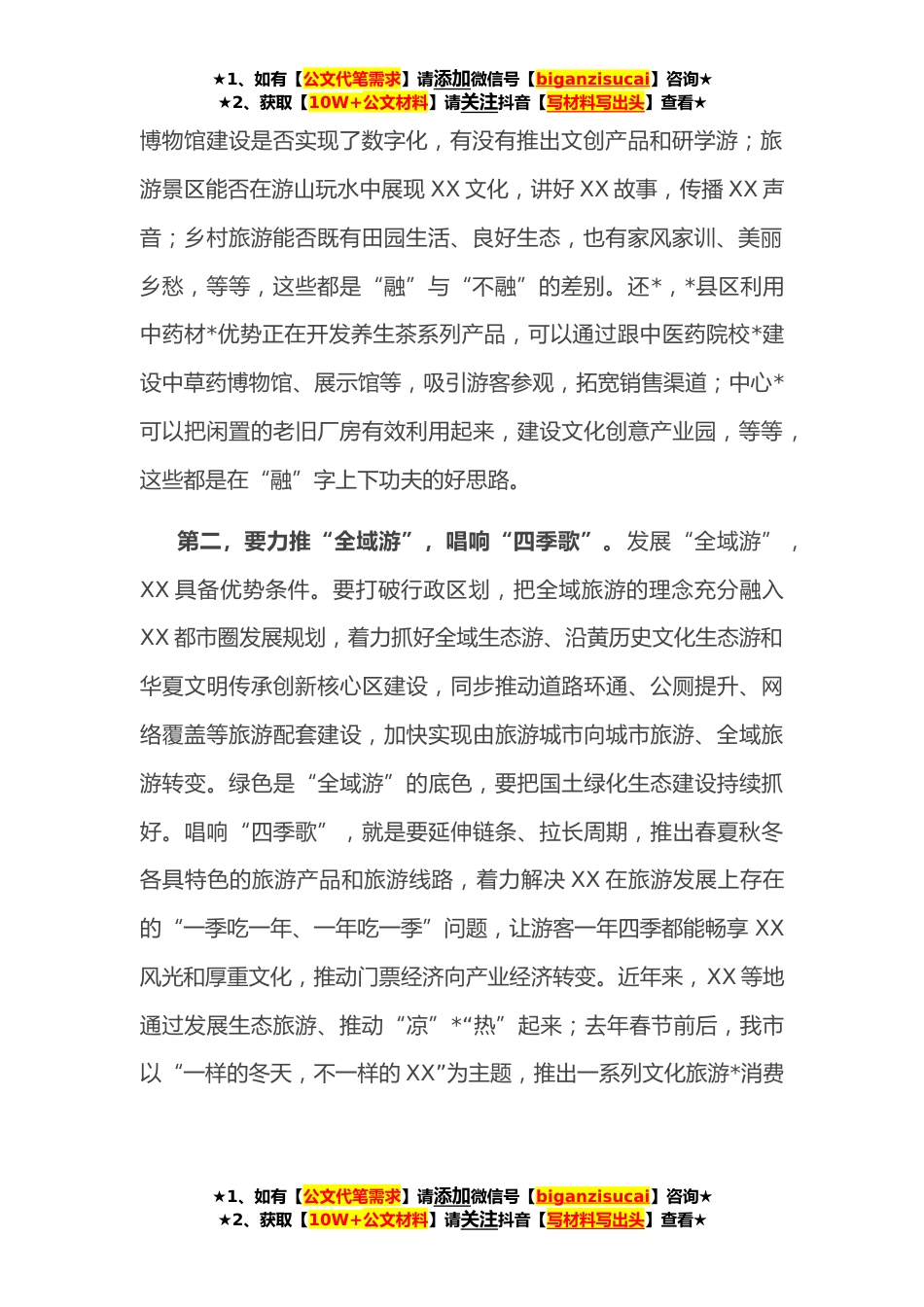 ★1、如有【公文代笔需求】请添加微信号【biganzisucai】咨询★
★2、获取【10W+公文材料】请关注抖音【写材料写出头】查看★

博物馆建设是否实现了数字化，有没有推出文创产品和研学游；旅游景区能否在游山玩水中展现 XX 文化，讲好 XX 故事，传播 XX 声音；乡村旅游能否既有田园生活、良好生态，也有家风家训、美丽乡愁，等等，这些都是“融”与“不融”的差别。还*，*县区利用中药材*优势正在开发养生茶系列产品，可以通过跟中医药院校*建设中草药博物馆、展示馆等，吸引游客参观，拓宽销售渠道；中心*可以把闲置的老旧厂房有效利用起来，建设文化创意产业园，等等，这些都是在“融”字上下功夫的好思路。

第二，要力推“全域游”，唱响“四季歌”。发展“全域游”，XX 具备优势条件。要打破行政区划，把全域旅游的理念充分融入 XX 都市圈发展规划，着力抓好全域生态游、沿黄历史文化生态游和华夏文明传承创新核心区建设，同步推动道路环通、公厕提升、网络覆盖等旅游配套建设，加快实现由旅游城市向城市旅游、全域旅游转变。绿色是“全域游”的底色，要把国土绿化生态建设持续抓好。唱响“四季歌”，就是要延伸链条、拉长周期，推出春夏秋冬各具特色的旅游产品和旅游线路，着力解决 XX 在旅游发展上存在的“一季吃一年、一年吃一季”问题，让游客一年四季都能畅享 XX 风光和厚重文化，推动门票经济向产业经济转变。近年来，XX 等地通过发展生态旅游、推动“凉”*“热”起来；去年春节前后，我市以“一样的冬天，不一样的 XX”为主题，推出一系列文化旅游*消费

★1、如有【公文代笔需求】请添加微信号【biganzisucai】咨询★
★2、获取【10W+公文材料】请关注抖音【写材料写出头】查看★